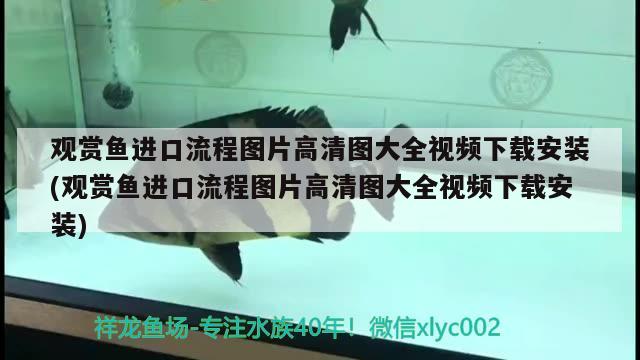 观赏鱼进口流程图片高清图大全视频下载安装(观赏鱼进口流程图片高清图大全视频下载安装)

祥龙鱼场-专注水族40年！微信xlyc002